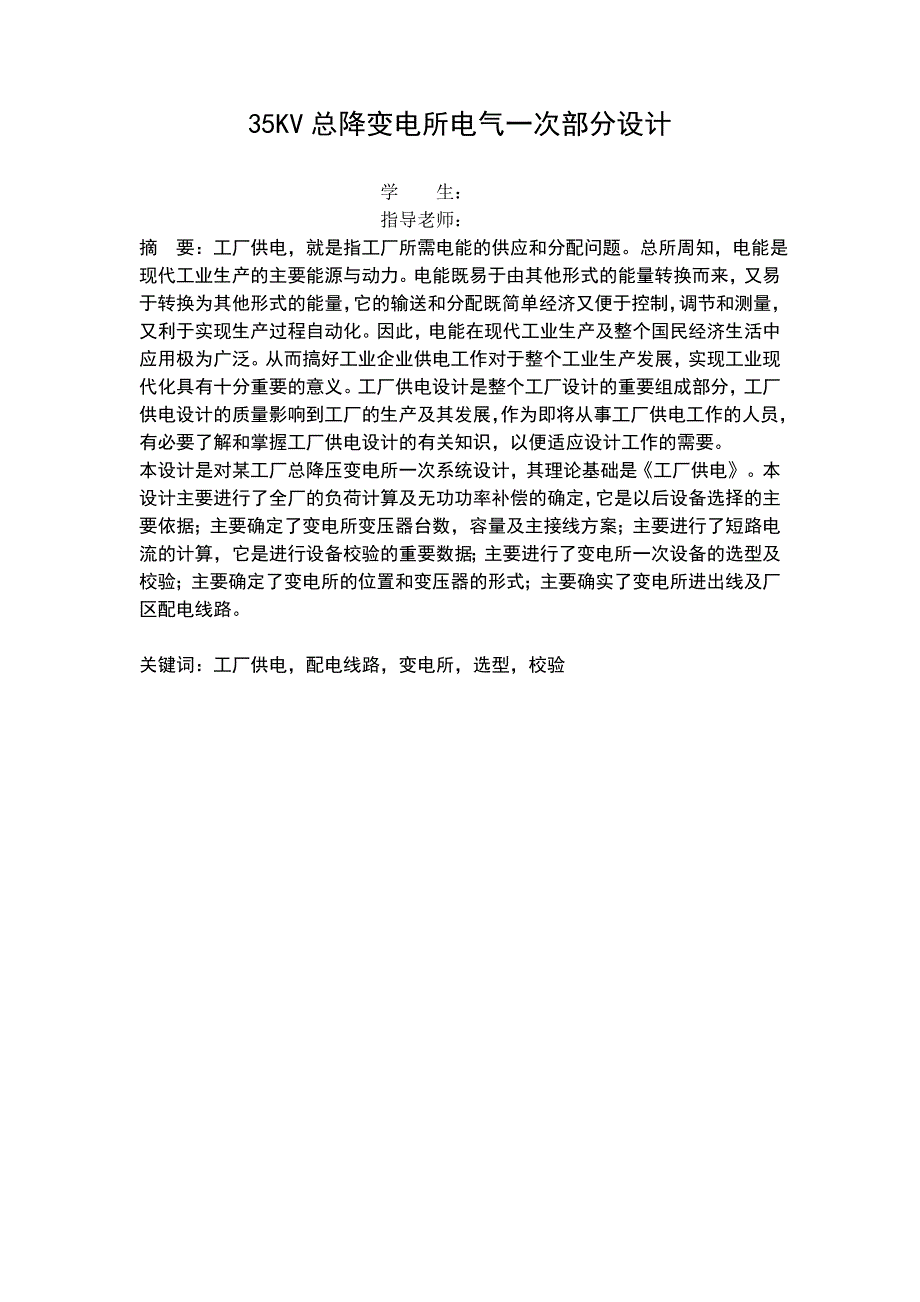 35KV 总降变电所电气一次部分设计

学　　生：
指导老师：

摘　要：工厂供电，就是指工厂所需电能的供应和分配问题。总所周知，电能是现代工业生产的主要能源与动力。电能既易于由其他形式的能量转换而来，又易于转换为其他形式的能量，它的输送和分配既简单经济又便于控制，调节和测量，又利于实现生产过程自动化。因此，电能在现代工业生产及整个国民经济生活中应用极为广泛。从而搞好工业企业供电工作对于整个工业生产发展，实现工业现代化具有十分重要的意义。工厂供电设计是整个工厂设计的重要组成部分，工厂供电设计的质量影响到工厂的生产及其发展，作为即将从事工厂供电工作的人员，有必要了解和掌握工厂供电设计的有关知识，以便适应设计工作的需要。
本设计是对某工厂总降压变电所一次系统设计，其理论基础是《工厂供电》。本设计主要进行了全厂的负荷计算及无功功率补偿的确定，它是以后设备选择的主要依据；主要确定了变电所变压器台数，容量及主接线方案；主要进行了短路电流的计算，它是进行设备校验的重要数据；主要进行了变电所一次设备的选型及校验；主要确定了变电所的位置和变压器的形式；主要确实了变电所进出线及厂区配电线路。

关键词：工厂供电，配电线路，变电所，选型，校验